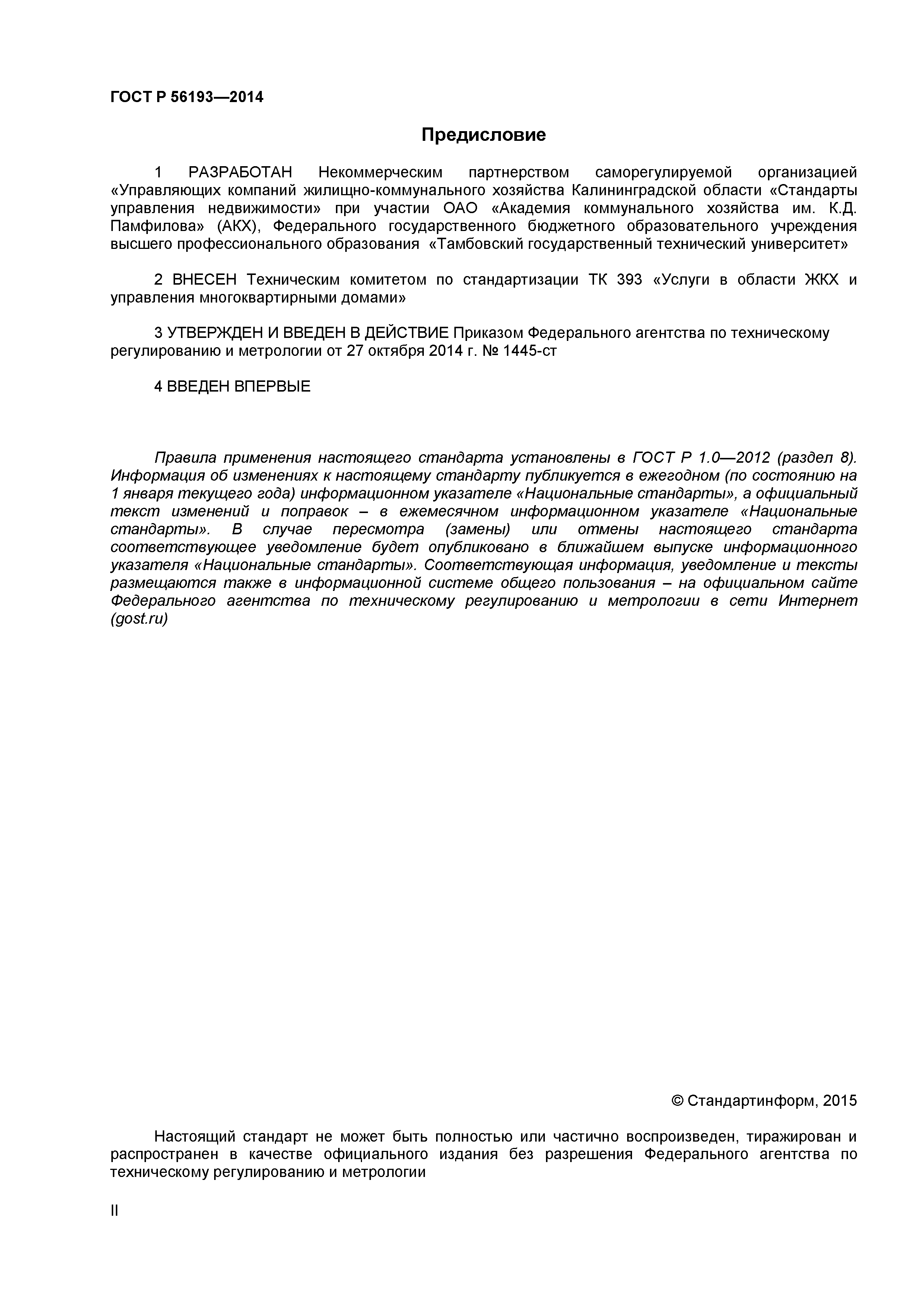 ГОСТ Р 56193—2014

Предисловие

1 РАЗРАБОТАН Некоммерческим партнерством саморегулируемой организацией «Управляющих компаний жилищно-коммунального хозяйства Калининградской области «Стандарты управления недвижимости» при участии ОАО «Академия коммунального хозяйства им. К.Д. Памфилова» (АКХ), Федерального государственного бюджетного образовательного учреждения высшего профессионального образования «Тамбовский государственный технический университет»

2 ВНЕСЕН Техническим комитетом по стандартизации ТК 393 «Услуги в области ЖКХ и управления многоквартирными домами»

3 УТВЕРЖДЕН И ВВЕДЕН В ДЕЙСТВИЕ Приказом Федерального агентства по техническому регулированию и метрологии от 27 октября 2014 г. № 1445-ст

4 ВВЕДЕН ВПЕРВЫЕ

Правила применения настоящего стандарта установлены в ГОСТ Р 1.0—2012 (раздел 8). Информация об изменениях к настоящему стандарту публикуется в ежегодном (по состоянию на 1 января текущего года) информационном указателе «Национальные стандарты», а официальный текст изменений и поправок – в ежемесячном информационном указателе «Национальные стандарты». В случае пересмотра (замены) или отмены настоящего стандарта соответствующее уведомление будет опубликовано в ближайшем выпуске информационного указателя «Национальные стандарты». Соответствующая информация, уведомление и тексты размещаются также в информационной системе общего пользования – на официальном сайте Федерального агентства по техническому регулированию и метрологии в сети Интернет (gost.ru)

© Стандартинформ, 2015

Настоящий стандарт не может быть полностью или частично воспроизведен, тиражирован и распространен в качестве официального издания без разрешения Федерального агентства по техническому регулированию и метрологии

II